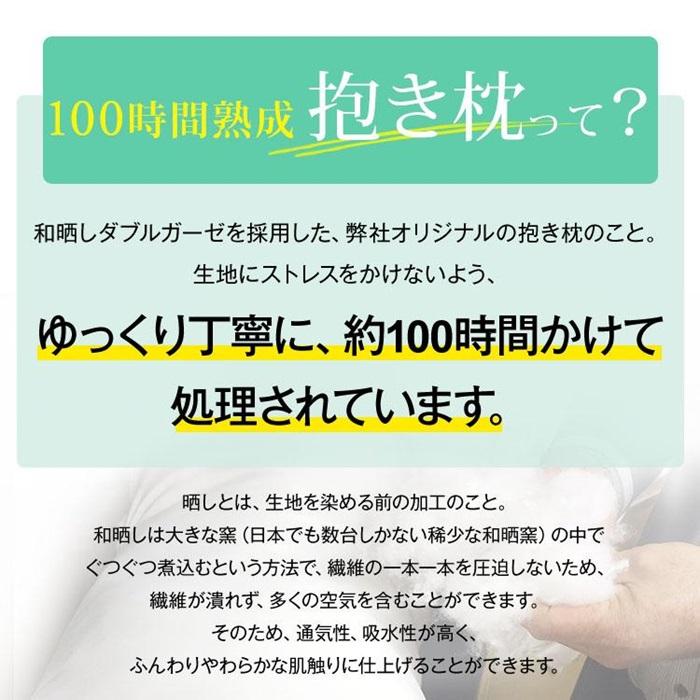 100時間熟成 抱き枕って？

和晒しダブルガーゼを採用した、弊社オリジナルの抱き枕のこと。
生地にストレスをかけないよう、

ゆっくり丁寧に、約100時間かけて
処理されています。

晒しとは、生地を染める前の加工のこと。
和晒しは大きな窯（日本でも数台しかない稀少な和晒窯）の中で
ぐつぐつ煮込むという方法で、繊維の一本一本を圧迫しないため、
繊維が潰れず、多くの空気を含むことができます。
そのため、通気性、吸水性が高く、
ふんわりやわらかな肌触りに仕上げることができます。